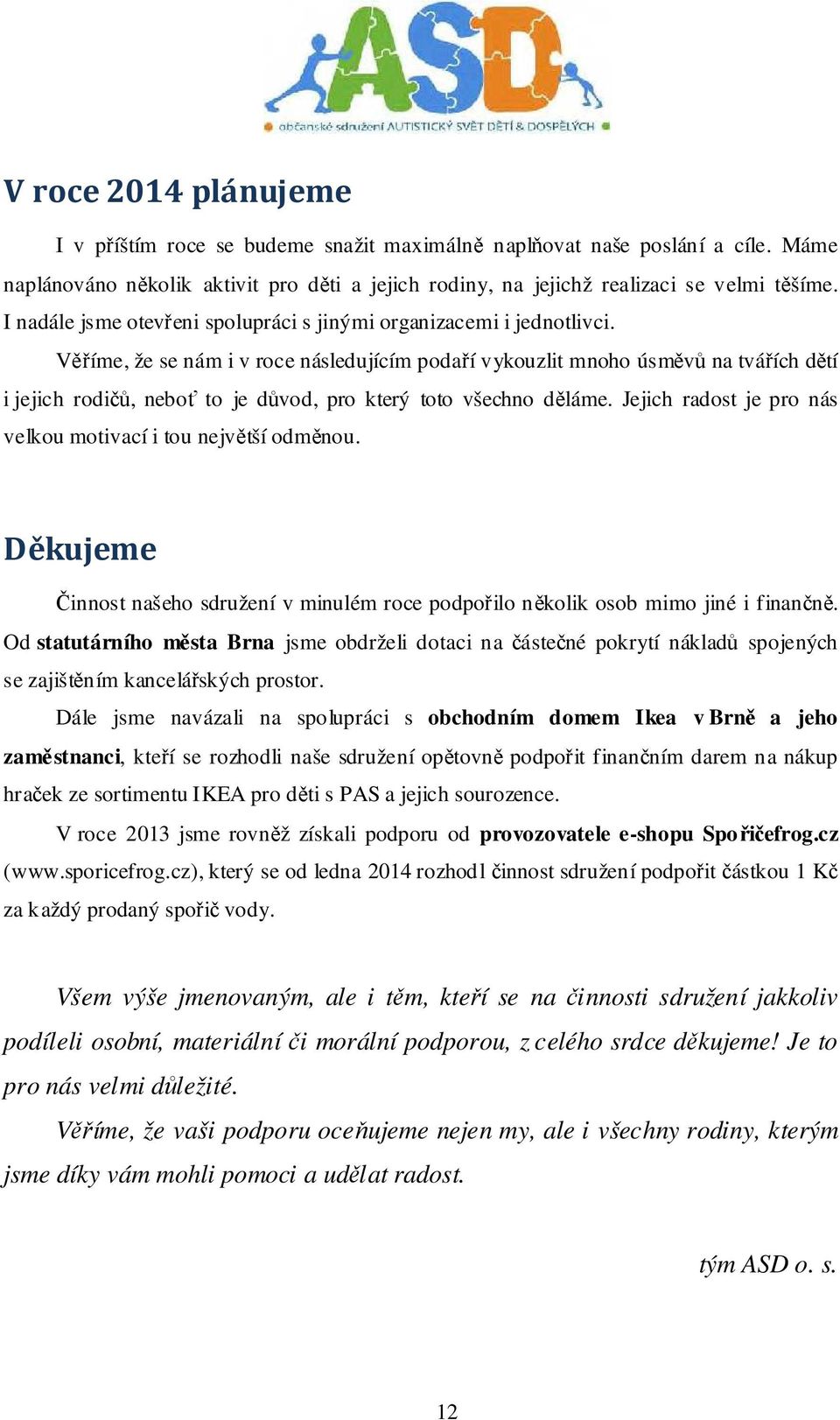 ASD
občanské sdružení AUTISTICKÝ SVĚT DĚTÍ & DOSPĚLÝCH

V roce 2014 plánujeme

I v příštím roce se budeme snažit maximálně naplňovat naše poslání a cíle. Máme naplánováno několik aktivit pro děti a jejich rodiny, na jejichž realizaci se velmi těšíme. I nadále jsme otevřeni spolupráci s jinými organizacemi i jednotlivci.

Věříme, že se nám i v roce následujícím podaří vykouzlit mnoho úsměvů na tvářích dětí i jejich rodičů, neboť to je důvod, pro který toto všechno děláme. Jejich radost je pro nás velkou motivací i tou největší odměnou.

Děkujeme

Činnost našeho sdružení v minulém roce podpořilo několik osob mimo jiné i finančně. Od statutárního města Brna jsme obdrželi dotaci na částečné pokrytí nákladů spojených se zajištěním kancelářských prostor.

Dále jsme navázali na spolupráci s obchodním domem Ikea v Brně a jeho zaměstnanci, kteří se rozhodli naše sdružení opětovně podpořit finančním darem na nákup hraček ze sortimentu IKEA pro děti s PAS a jejich sourozence.

V roce 2013 jsme rovněž získali podporu od provozovatele e-shopu Spořičefrog.cz (www.sporicefrog.cz), který se od ledna 2014 rozhodl činnost sdružení podpořit částkou 1 Kč za každý prodaný spořič vody.

Všem výše jmenovaným, ale i těm, kteří se na činnosti sdružení jakkoliv podíleli osobní, materiální či morální podporou, z celého srdce děkujeme! Je to pro nás velmi důležité.

Věříme, že vaši podporu oceňujeme nejen my, ale i všechny rodiny, kterým jsme díky vám mohli pomoci a udělat radost.

tým ASD o. s.

12